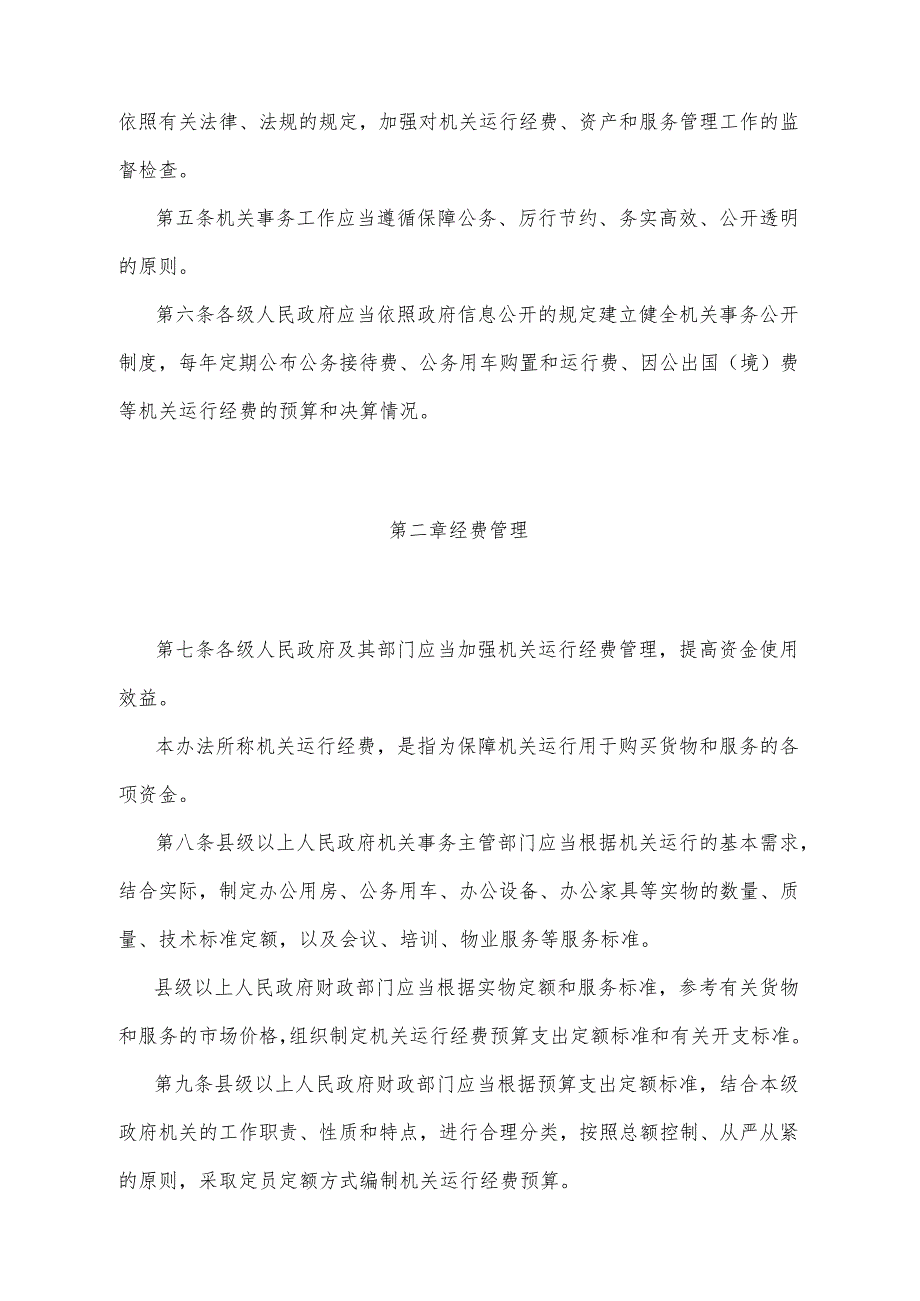 依照有关法律、法规的规定，加强对机关运行经费、资产和服务管理工作的监督检查。

第五条机关事务工作应当遵循保障公务、厉行节约、务实高效、公开透明的原则。

第六条各级人民政府应当依照政府信息公开的规定建立健全机关事务公开制度，每年定期公布公务接待费、公务用车购置和运行费、因公出国（境）费等机关运行经费的预算和决算情况。

第二章经费管理

第七条各级人民政府及其部门应当加强机关运行经费管理，提高资金使用效益。

本办法所称机关运行经费，是指为保障机关运行用于购买货物和服务的各项资金。

第八条县级以上人民政府机关事务主管部门应当根据机关运行的基本需求，结合实际，制定办公用房、公务用车、办公设备、办公家具等实物的数量、质量、技术标准定额，以及会议、培训、物业服务等服务标准。

县级以上人民政府财政部门应当根据实物定额和服务标准，参考有关货物和服务的市场价格，组织制定机关运行经费预算支出定额标准和有关开支标准。

第九条县级以上人民政府财政部门应当根据预算支出定额标准，结合本级政府机关的工作职责、性质和特点，进行合理分类，按照总额控制、从严从紧的原则，采取定员定额方式编制机关运行经费预算。